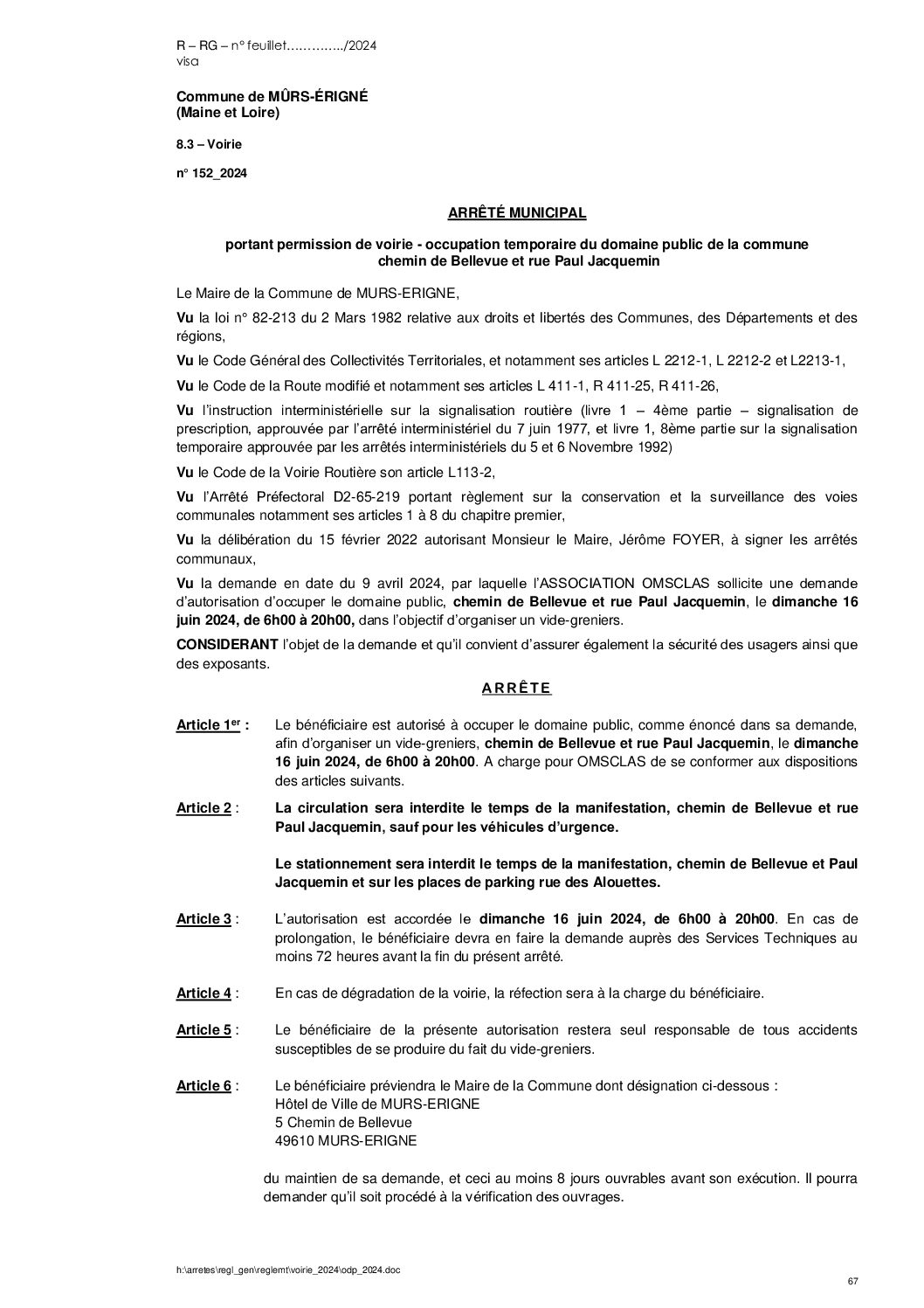 R – RG – n° feuillet…………../2024
visa

Commune de MÛRS-ÉRIGNÉ
(Maine et Loire)

8.3 – Voirie

n° 152_2024

ARRÊTÉ MUNICIPAL

portant permission de voirie - occupation temporaire du domaine public de la commune chemin de Bellevue et rue Paul Jacquemin

Le Maire de la Commune de MURS-ERIGNE,

Vu la loi n° 82-213 du 2 Mars 1982 relative aux droits et libertés des Communes, des Départements et des régions,

Vu le Code Général des Collectivités Territoriales, et notamment ses articles L 2212-1, L 2212-2 et L2213-1,

Vu le Code de la Route modifié et notamment ses articles L 411-1, R 411-25, R 411-26,

Vu l'instruction interministérielle sur la signalisation routière (livre 1 – 4ème partie – signalisation de prescription, approuvée par l'arrêté interministériel du 7 juin 1977, et livre 1, 8ème partie sur la signalisation temporaire approuvée par les arrêtés interministériels du 5 et 6 Novembre 1992)

Vu le Code de la Voirie Routière son article L113-2,

Vu l'Arrêté Préfectoral D2-65-219 portant règlement sur la conservation et la surveillance des voies communales notamment ses articles 1 à 8 du chapitre premier,

Vu la délibération du 15 février 2022 autorisant Monsieur le Maire, Jérôme FOYER, à signer les arrêtés communaux,

Vu la demande en date du 9 avril 2024, par laquelle l'ASSOCIATION OMSCLAS sollicite une demande d'autorisation d'occuper le domaine public, chemin de Bellevue et rue Paul Jacquemin, le dimanche 16 juin 2024, de 6h00 à 20h00, dans l'objectif d'organiser un vide-greniers.

CONSIDERANT l'objet de la demande et qu'il convient d'assurer également la sécurité des usagers ainsi que des exposants.

A R R Ê T E

Article 1$^{er}$ : Le bénéficiaire est autorisé à occuper le domaine public, comme énoncé dans sa demande, afin d'organiser un vide-greniers, chemin de Bellevue et rue Paul Jacquemin, le dimanche 16 juin 2024, de 6h00 à 20h00. A charge pour OMSCLAS de se conformer aux dispositions des articles suivants.

Article 2 : La circulation sera interdite le temps de la manifestation, chemin de Bellevue et rue Paul Jacquemin, sauf pour les véhicules d'urgence.

Le stationnement sera interdit le temps de la manifestation, chemin de Bellevue et Paul Jacquemin et sur les places de parking rue des Alouettes.

Article 3 : L'autorisation est accordée le dimanche 16 juin 2024, de 6h00 à 20h00. En cas de prolongation, le bénéficiaire devra en faire la demande auprès des Services Techniques au moins 72 heures avant la fin du présent arrêté.

Article 4 : En cas de dégradation de la voirie, la réfection sera à la charge du bénéficiaire.

Article 5 : Le bénéficiaire de la présente autorisation restera seul responsable de tous accidents susceptibles de se produire du fait du vide-greniers.

Article 6 : Le bénéficiaire préviendra le Maire de la Commune dont désignation ci-dessous :
Hôtel de Ville de MURS-ERIGNE
5 Chemin de Bellevue
49610 MURS-ERIGNE

du maintien de sa demande, et ceci au moins 8 jours ouvrables avant son exécution. Il pourra demander qu'il soit procédé à la vérification des ouvrages.

h:\arretes\regl_gen\reglemt\voirie_2024\odp_2024.doc

67